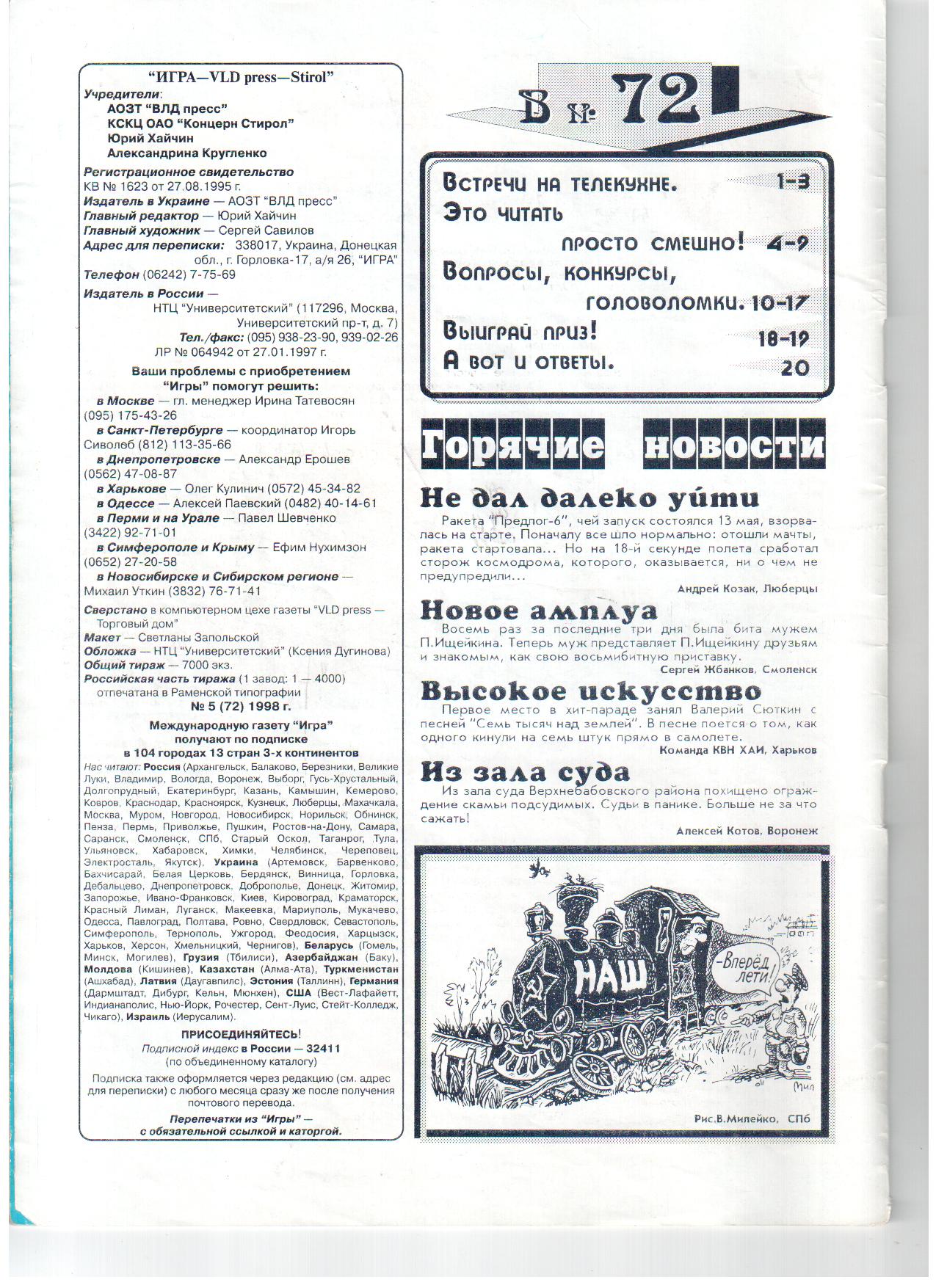 "ИГРА—VLD press—Stirol"

Учредители:
АОЗТ "ВЛД пресс"
КСКЦ ОАО "Концерн Стирол"
Юрий Хайчин
Александрина Кругленко

Регистрационное свидетельство
КВ № 1623 от 27.08.1995 г.
Издатель в Украине — АОЗТ "ВЛД пресс"
Главный редактор — Юрий Хайчин
Главный художник — Сергей Савилов
Адрес для переписки: 338017, Украина, Донецкая обл., г. Горловка-17, а/я 26, "ИГРА"
Телефон (06242) 7-75-69

Издатель в России —
НТЦ "Университетский" (117296, Москва, Университетский пр-т, д. 7)
Тел./факс: (095) 938-23-90, 939-02-26
ЛР № 064942 от 27.01.1997 г.

Ваши проблемы с приобретением "Игры" помогут решить:
в Москве — гл. менеджер Ирина Татевосян (095) 175-43-26
в Санкт-Петербурге — координатор Игорь Сиволоб (812) 113-35-66
в Днепропетровске — Александр Ерошев (0562) 47-08-87
в Харькове — Олег Кулинич (0572) 45-34-82
в Одессе — Алексей Паевский (0482) 40-14-61
в Перми и на Урале — Павел Шевченко (3422) 92-71-01
в Симферополе и Крыму — Ефим Нухимзон (0652) 27-20-58
в Новосибирске и Сибирском регионе — Михаил Уткин (3832) 76-71-41

Сверстано в компьютерном цехе газеты "VLD press — Торговый дом"
Макет — Светланы Запольской
Обложка — НТЦ "Университетский" (Ксения Дугинова)
Общий тираж — 7000 экз.
Российская часть тиража (1 завод: 1 — 4000) отпечатана в Раменской типографии
№ 5 (72) 1998 г.

Международную газету "Игра" получают по подписке в 104 городах 13 стран 3-х континентов
Нас читают: Россия (Архангельск, Балаково, Березники, Великие Луки, Владимир, Вологда, Воронеж, Выборг, Гусь-Хрустальный, Долгопрудный, Екатеринбург, Казань, Камышин, Кемерово, Ковров, Краснодар, Красноярск, Кузнецк, Люберцы, Махачкала, Москва, Муром, Новгород, Новосибирск, Норильск, Обнинск, Пенза, Пермь, Приволжье, Пушкин, Ростов-на-Дону, Самара, Саранск, Смоленск, СПб, Старый Оскол, Таганрог, Тула, Ульяновск, Хабаровск, Химки, Челябинск, Череповец, Электросталь, Якутск), Украина (Артемовск, Барвенково, Бахчисарай, Белая Церковь, Бердянск, Винница, Горловка, Дебальцево, Днепропетровск, Доброполье, Донецк, Житомир, Запорожье, Ивано-Франковск, Киев, Кировоград, Краматорск, Красный Лиман, Луганск, Макеевка, Мариуполь, Мукачево, Одесса, Павлоград, Полтава, Ровно, Свердловск, Севастополь, Симферополь, Тернополь, Ужгород, Феодосия, Харцызск, Харьков, Херсон, Хмельницкий, Чернигов), Беларусь (Гомель, Минск, Могилев), Грузия (Тбилиси), Азербайджан (Баку), Молдова (Кишинев), Казахстан (Алма-Ата), Туркменистан (Ашхабад), Латвия (Даугавпилс), Эстония (Таллинн), Германия (Дармштадт, Дибург, Кельн, Мюнхен), США (Вест-Лафайетт, Индианаполис, Нью-Йорк, Рочестер, Сент-Луис, Стейт-Колледж, Чикаго), Израиль (Иерусалим).

ПРИСОЕДИНЯЙТЕСЬ!
Подписной индекс в России — 32411
(по объединенному каталогу)

Подписка также оформляется через редакцию (см. адрес для переписки) с любого месяца сразу же после получения почтового перевода.

Перепечатки из "Игры" — с обязательной ссылкой и каторгой.

В № 72

Встречи на телекухне. 1-3
Это читать просто смешно! 4-9
Вопросы, конкурсы, головоломки. 10-17
Выиграй приз! 18-19
А вот и ответы. 20

Горячие новости

Не дал далеко уйти
Ракета "Предлог-6", чей запуск состоялся 13 мая, взорвалась на старте. Поначалу все шло нормально: отошли мачты, ракета стартовала... Но на 18-й секунде полета сработал сторож космодрома, которого, оказывается, ни о чем не предупредили...
Андрей Козак, Люберцы

Новое амплуа
Восемь раз за последние три дня была бита мужем П.Ищейкина. Теперь муж представляет П.Ищейкину друзьям и знакомым, как свою восьмибитную приставку.
Сергей Жбанков, Смоленск

Высокое искусство
Первое место в хит-параде занял Валерий Сюткин с песней "Семь тысяч над землей". В песне поется о том, как одного кинули на семь штук прямо в самолете.
Команда КВН ХАИ, Харьков

Из зала суда
Из зала суда Верхнебабовского района похищено ограждение скамьи подсудимых. Судьи в панике. Больше не за что сажать!
Алексей Котов, Воронеж

НАШ
—Вперёд лети!
Мил
Рис.В.Милейко, СПб